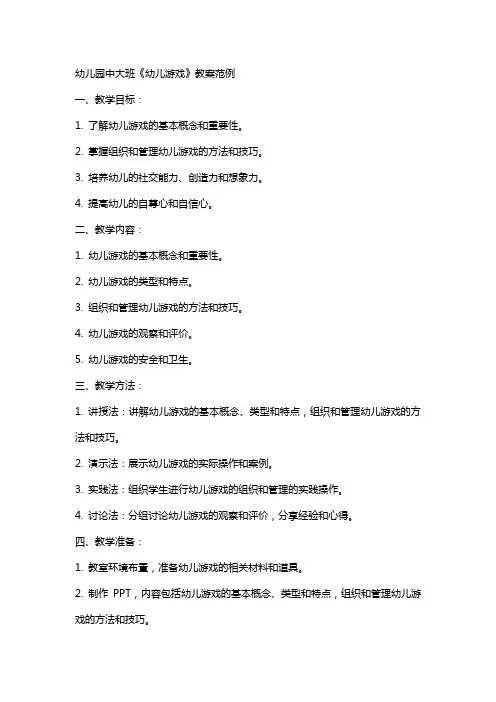 幼儿园中大班《幼儿游戏》教案范例

一、教学目标：

1. 了解幼儿游戏的基本概念和重要性。

2. 掌握组织和管理幼儿游戏的方法和技巧。

3. 培养幼儿的社交能力、创造力和想象力。

4. 提高幼儿的自尊心和自信心。

二、教学内容：

1. 幼儿游戏的基本概念和重要性。

2. 幼儿游戏的类型和特点。

3. 组织和管理幼儿游戏的方法和技巧。

4. 幼儿游戏的观察和评价。

5. 幼儿游戏的安全和卫生。

三、教学方法：

1. 讲授法：讲解幼儿游戏的基本概念、类型和特点，组织和管理幼儿游戏的方法和技巧。

2. 演示法：展示幼儿游戏的实际操作和案例。

3. 实践法：组织学生进行幼儿游戏的组织和管理的实践操作。

4. 讨论法：分组讨论幼儿游戏的观察和评价，分享经验和心得。

四、教学准备：

1. 教室环境布置，准备幼儿游戏的相关材料和道具。

2. 制作 PPT，内容包括幼儿游戏的基本概念、类型和特点，组织和管理幼儿游戏的方法和技巧。